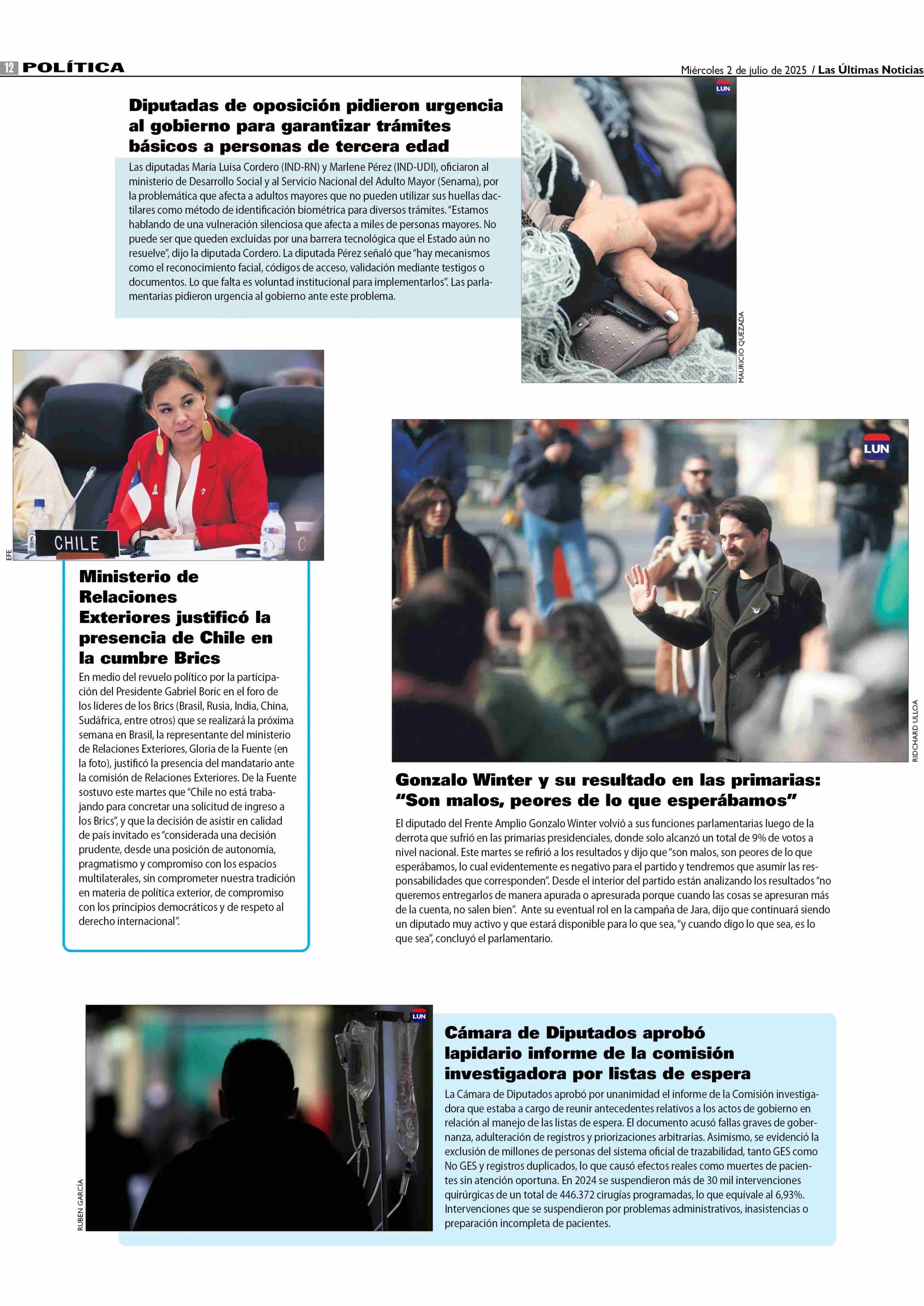 12 POLÍTICA

Miércoles 2 de julio de 2025 / Las Últimas Noticias

Diputadas de oposición pidieron urgencia al gobierno para garantizar trámites básicos a personas de tercera edad

Las diputadas María Luisa Cordero (IND-RN) y Marlene Pérez (IND-UDI), oficiaron al ministerio de Desarrollo Social y al Servicio Nacional del Adulto Mayor (Senama), por la problemática que afecta a adultos mayores que no pueden utilizar sus huellas dactilares como método de identificación biométrica para diversos trámites. "Estamos hablando de una vulneración silenciosa que afecta a miles de personas mayores. No puede ser que queden excluidas por una barrera tecnológica que el Estado aún no resuelve", dijo la diputada Cordero. La diputada Pérez señaló que "hay mecanismos como el reconocimiento facial, códigos de acceso, validación mediante testigos o documentos. Lo que falta es voluntad institucional para implementarlos". Las parlamentarias pidieron urgencia al gobierno ante este problema.

LUN

MAURICIO QUEZADA

CHILE

EFE

Ministerio de Relaciones Exteriores justificó la presencia de Chile en la cumbre Brics

En medio del revuelo político por la participación del Presidente Gabriel Boric en el foro de los líderes de los Brics (Brasil, Rusia, India, China, Sudáfrica, entre otros) que se realizará la próxima semana en Brasil, la representante del ministerio de Relaciones Exteriores, Gloria de la Fuente (en la foto), justificó la presencia del mandatario ante la comisión de Relaciones Exteriores. De la Fuente sostuvo este martes que "Chile no está trabajando para concretar una solicitud de ingreso a los Brics", y que la decisión de asistir en calidad de país invitado es "considerada una decisión prudente, desde una posición de autonomía, pragmatismo y compromiso con los espacios multilaterales, sin comprometer nuestra tradición en materia de política exterior, de compromiso con los principios democráticos y de respeto al derecho internacional".

LUN

RIDCHARD ULLOA

Gonzalo Winter y su resultado en las primarias: "Son malos, peores de lo que esperábamos"

El diputado del Frente Amplio Gonzalo Winter volvió a sus funciones parlamentarias luego de la derrota que sufrió en las primarias presidenciales, donde solo alcanzó un total de 9% de votos a nivel nacional. Este martes se refirió a los resultados y dijo que "son malos, son peores de lo que esperábamos, lo cual evidentemente es negativo para el partido y tendremos que asumir las responsabilidades que corresponden". Desde el interior del partido están analizando los resultados "no queremos entregarlos de manera apurada o apresurada porque cuando las cosas se apresuran más de la cuenta, no salen bien". Ante su eventual rol en la campaña de Jara, dijo que continuará siendo un diputado muy activo y que estará disponible para lo que sea, "y cuando digo lo que sea, es lo que sea", concluyó el parlamentario.

LUN

RUBEN GARCÍA

Cámara de Diputados aprobó lapidario informe de la comisión investigadora por listas de espera

La Cámara de Diputados aprobó por unanimidad el informe de la Comisión investigadora que estaba a cargo de reunir antecedentes relativos a los actos de gobierno en relación al manejo de las listas de espera. El documento acusó fallas graves de gobernanza, adulteración de registros y priorizaciones arbitrarias. Asimismo, se evidenció la exclusión de millones de personas del sistema oficial de trazabilidad, tanto GES como No GES y registros duplicados, lo que causó efectos reales como muertes de pacientes sin atención oportuna. En 2024 se suspendieron más de 30 mil intervenciones quirúrgicas de un total de 446.372 cirugías programadas, lo que equivale al 6,93%. Intervenciones que se suspendieron por problemas administrativos, inasistencias o preparación incompleta de pacientes.